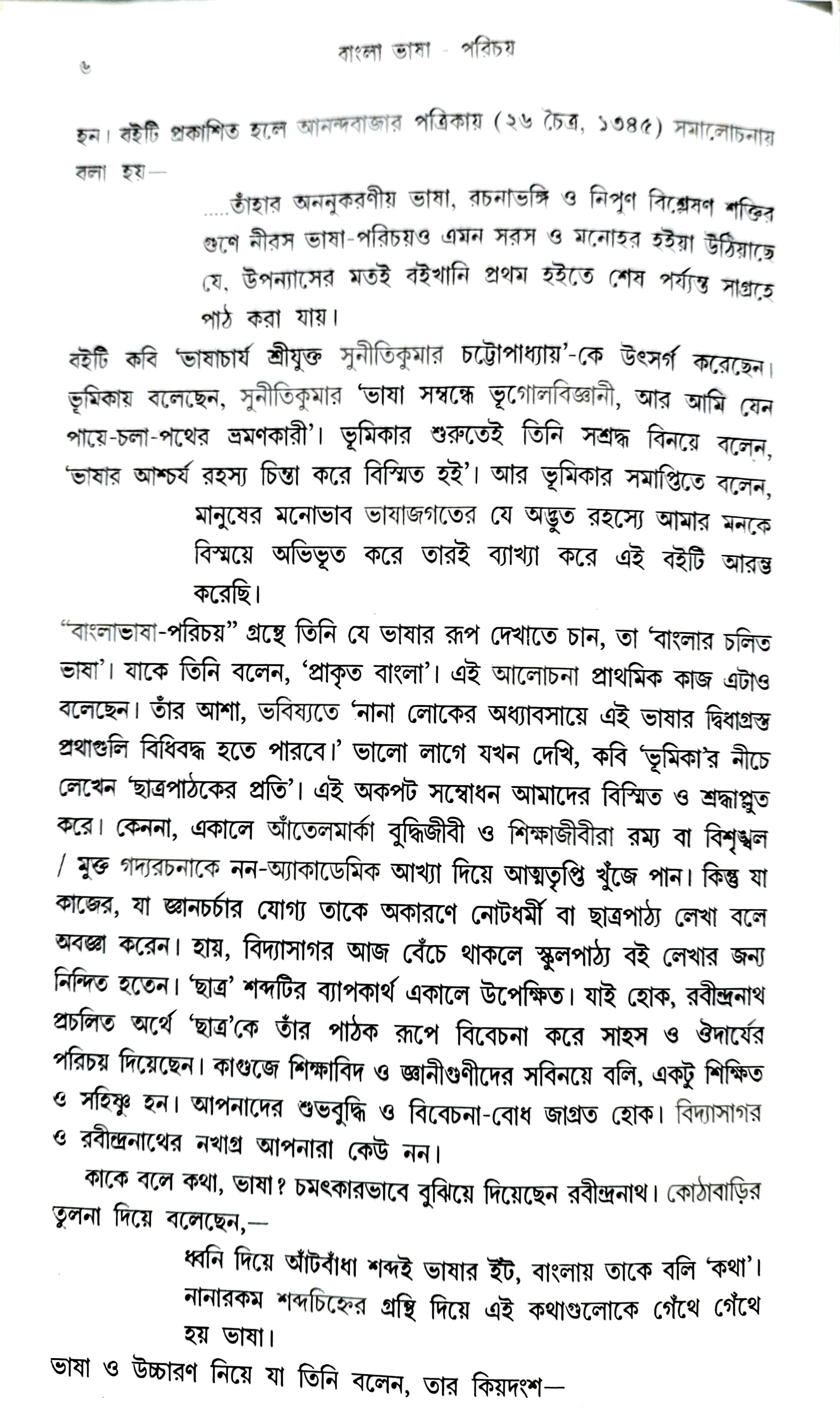 ৬

বাংলা ভাষা - পরিচয়

হন। বইটি প্রকাশিত হলে আনন্দবাজার পত্রিকায় (২৬ চৈত্র, ১৩৪৫) সমালোচনায় বলা হয়—

.....তাঁহার অননুকরণীয় ভাষা, রচনাভঙ্গি ও নিপুণ বিশ্লেষণ শক্তির গুণে নীরস ভাষা-পরিচয়ও এমন সরস ও মনোহর হইয়া উঠিয়াছে যে, উপন্যাসের মতই বইখানি প্রথম হইতে শেষ পর্য্যন্ত সাগ্রহে পাঠ করা যায়।

বইটি কবি 'ভাষাচার্য শ্রীযুক্ত সুনীতিকুমার চট্টোপাধ্যায়'-কে উৎসর্গ করেছেন। ভূমিকায় বলেছেন, সুনীতিকুমার 'ভাষা সম্বন্ধে ভূগোলবিজ্ঞানী, আর আমি যেন পায়ে-চলা-পথের ভ্রমণকারী'। ভূমিকার শুরুতেই তিনি সশ্রদ্ধ বিনয়ে বলেন, 'ভাষার আশ্চর্য রহস্য চিন্তা করে বিস্মিত হই'। আর ভূমিকার সমাপ্তিতে বলেন,

মানুষের মনোভাব ভাষাজগতের যে অদ্ভুত রহস্যে আমার মনকে বিস্ময়ে অভিভূত করে তারই ব্যাখ্যা করে এই বইটি আরম্ভ করেছি।

"বাংলাভাষা-পরিচয়" গ্রন্থে তিনি যে ভাষার রূপ দেখাতে চান, তা 'বাংলার চলিত ভাষা'। যাকে তিনি বলেন, 'প্রাকৃত বাংলা'। এই আলোচনা প্রাথমিক কাজ এটাও বলেছেন। তাঁর আশা, ভবিষ্যতে 'নানা লোকের অধ্যাবসায়ে এই ভাষার দ্বিধাগ্রস্ত প্রথাগুলি বিধিবদ্ধ হতে পারবে।' ভালো লাগে যখন দেখি, কবি 'ভূমিকা'র নীচে লেখেন 'ছাত্রপাঠকের প্রতি'। এই অকপট সম্বোধন আমাদের বিস্মিত ও শ্রদ্ধাপ্লুত করে। কেননা, একালে আঁতেলমার্কা বুদ্ধিজীবী ও শিক্ষাজীবীরা রম্য বা বিশৃঙ্খল / মুক্ত গদ্যরচনাকে নন-অ্যাকাডেমিক আখ্যা দিয়ে আত্মতৃপ্তি খুঁজে পান। কিন্তু যা কাজের, যা জ্ঞানচর্চার যোগ্য তাকে অকারণে নোটধর্মী বা ছাত্রপাঠ্য লেখা বলে অবজ্ঞা করেন। হায়, বিদ্যাসাগর আজ বেঁচে থাকলে স্কুলপাঠ্য বই লেখার জন্য নিন্দিত হতেন। 'ছাত্র' শব্দটির ব্যাপকার্থ একালে উপেক্ষিত। যাই হোক, রবীন্দ্রনাথ প্রচলিত অর্থে 'ছাত্র'কে তাঁর পাঠক রূপে বিবেচনা করে সাহস ও ঔদার্যের পরিচয় দিয়েছেন। কাগুজে শিক্ষাবিদ ও জ্ঞানীগুণীদের সবিনয়ে বলি, একটু শিক্ষিত ও সহিষ্ণু হন। আপনাদের শুভবুদ্ধি ও বিবেচনা-বোধ জাগ্রত হোক। বিদ্যাসাগর ও রবীন্দ্রনাথের নখাগ্র আপনারা কেউ নন।

কাকে বলে কথা, ভাষা? চমৎকারভাবে বুঝিয়ে দিয়েছেন রবীন্দ্রনাথ। কোঠাবাড়ির তুলনা দিয়ে বলেছেন,—

ধ্বনি দিয়ে আঁটবাঁধা শব্দই ভাষার ইঁট, বাংলায় তাকে বলি 'কথা'। নানারকম শব্দচিহ্নের গ্রন্থি দিয়ে এই কথাগুলোকে গেঁথে গেঁথে হয় ভাষা।

ভাষা ও উচ্চারণ নিয়ে যা তিনি বলেন, তার কিয়দংশ—